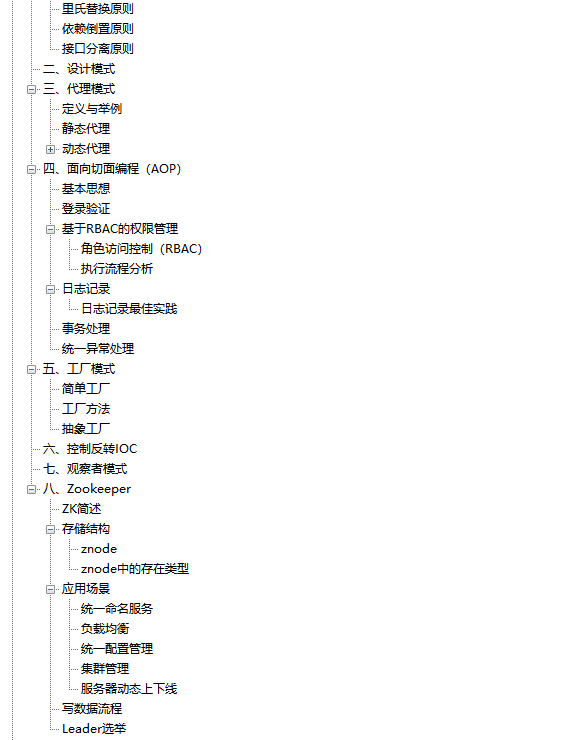 里氏替换原则
依赖倒置原则
接口分离原则
二、设计模式
三、代理模式
定义与举例
静态代理
动态代理
四、面向切面编程（AOP）
基本思想
登录验证
基于RBAC的权限管理
角色访问控制（RBAC）
执行流程分析
日志记录
日志记录最佳实践
事务处理
统一异常处理
五、工厂模式
简单工厂
工厂方法
抽象工厂
六、控制反转IOC
七、观察者模式
八、Zookeeper
ZK简述
存储结构
znode
znode中的存在类型
应用场景
统一命名服务
负载均衡
统一配置管理
集群管理
服务器动态上下线
写数据流程
Leader选举